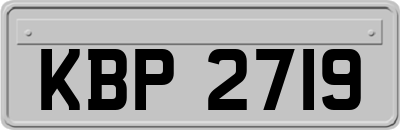 KBP 2719